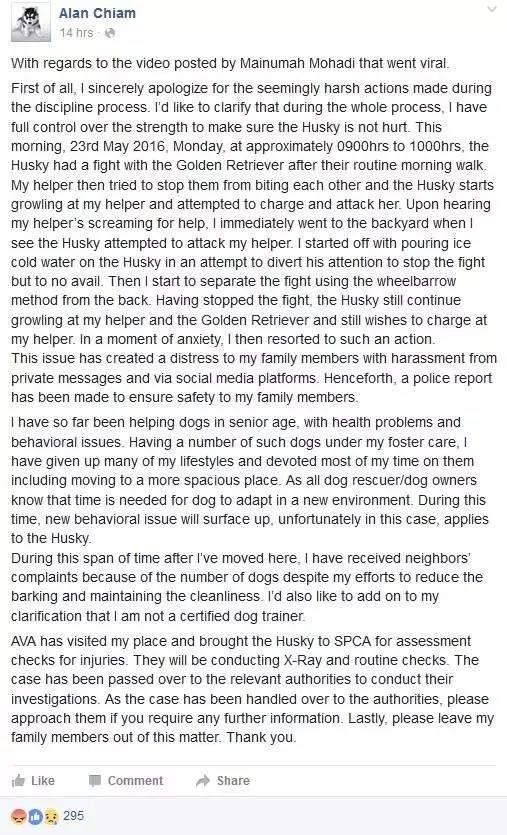 Alan Chiam
14 hrs ·

With regards to the video posted by Mainumah Mohadi that went viral.

First of all, I sincerely apologize for the seemingly harsh actions made during the discipline process. I'd like to clarify that during the whole process, I have full control over the strength to make sure the Husky is not hurt. This morning, 23rd May 2016, Monday, at approximately 0900hrs to 1000hrs, the Husky had a fight with the Golden Retriever after their routine morning walk. My helper then tried to stop them from biting each other and the Husky starts growling at my helper and attempted to charge and attack her. Upon hearing my helper's screaming for help, I immediately went to the backyard when I see the Husky attempted to attack my helper. I started off with pouring ice cold water on the Husky in an attempt to divert his attention to stop the fight but to no avail. Then I start to separate the fight using the wheelbarrow method from the back. Having stopped the fight, the Husky still continue growling at my helper and the Golden Retriever and still wishes to charge at my helper. In a moment of anxiety, I then resorted to such an action.
This issue has created a distress to my family members with harassment from private messages and via social media platforms. Henceforth, a police report has been made to ensure safety to my family members.

I have so far been helping dogs in senior age, with health problems and behavioral issues. Having a number of such dogs under my foster care, I have given up many of my lifestyles and devoted most of my time on them including moving to a more spacious place. As all dog rescuer/dog owners know that time is needed for dog to adapt in a new environment. During this time, new behavioral issue will surface up, unfortunately in this case, applies to the Husky.
During this span of time after I've moved here, I have received neighbors' complaints because of the number of dogs despite my efforts to reduce the barking and maintaining the cleanliness. I'd also like to add on to my clarification that I am not a certified dog trainer.

AVA has visited my place and brought the Husky to SPCA for assessment checks for injuries. They will be conducting X-Ray and routine checks. The case has been passed over to the relevant authorities to conduct their investigations. As the case has been handled over to the authorities, please approach them if you require any further information. Lastly, please leave my family members out of this matter. Thank you.

Like Comment Share

295